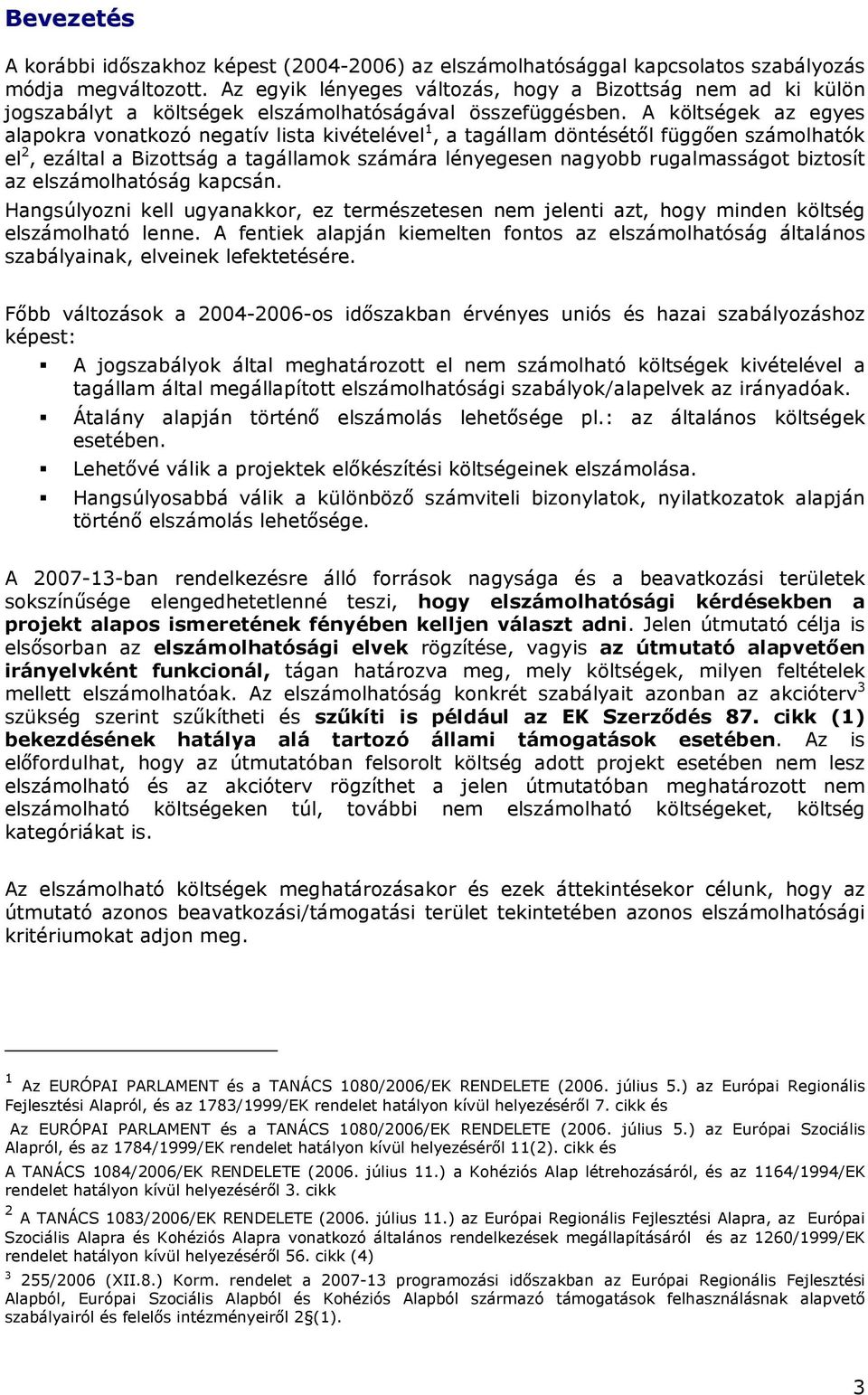 Bevezetés

A korábbi időszakhoz képest (2004-2006) az elszámolhatósággal kapcsolatos szabályozás módja megváltozott. Az egyik lényeges változás, hogy a Bizottság nem ad ki külön jogszabályt a költségek elszámolhatóságával összefüggésben. A költségek az egyes alapokra vonatkozó negatív lista kivételével$^1$, a tagállam döntésétől függően számolhatók el$^2$, ezáltal a Bizottság a tagállamok számára lényegesen nagyobb rugalmasságot biztosít az elszámolhatóság kapcsán.

Hangsúlyozni kell ugyanakkor, ez természetesen nem jelenti azt, hogy minden költség elszámolható lenne. A fentiek alapján kiemelten fontos az elszámolhatóság általános szabályainak, elveinek lefektetésére.

Főbb változások a 2004-2006-os időszakban érvényes uniós és hazai szabályozáshoz képest:

▪ A jogszabályok által meghatározott el nem számolható költségek kivételével a tagállam által megállapított elszámolhatósági szabályok/alapelvek az irányadóak.

▪ Átalány alapján történő elszámolás lehetősége pl.: az általános költségek esetében.

▪ Lehetővé válik a projektek előkészítési költségeinek elszámolása.

▪ Hangsúlyosabbá válik a különböző számviteli bizonylatok, nyilatkozatok alapján történő elszámolás lehetősége.

A 2007-13-ban rendelkezésre álló források nagysága és a beavatkozási területek sokszínűsége elengedhetetlenné teszi, hogy elszámolhatósági kérdésekben a projekt alapos ismeretének fényében kelljen választ adni. Jelen útmutató célja is elsősorban az elszámolhatósági elvek rögzítése, vagyis az útmutató alapvetően irányelvként funkcionál, tágan határozva meg, mely költségek, milyen feltételek mellett elszámolhatóak. Az elszámolhatóság konkrét szabályait azonban az akcióterv$^3$ szükség szerint szűkítheti és szűkíti is például az EK Szerződés 87. cikk (1) bekezdésének hatálya alá tartozó állami támogatások esetében. Az is előfordulhat, hogy az útmutatóban felsorolt költség adott projekt esetében nem lesz elszámolható és az akcióterv rögzíthet a jelen útmutatóban meghatározott nem elszámolható költségeken túl, további nem elszámolható költségeket, költség kategóriákat is.

Az elszámolható költségek meghatározásakor és ezek áttekintésekor célunk, hogy az útmutató azonos beavatkozási/támogatási terület tekintetében azonos elszámolhatósági kritériumokat adjon meg.

$^1$ Az EURÓPAI PARLAMENT és a TANÁCS 1080/2006/EK RENDELETE (2006. július 5.) az Európai Regionális Fejlesztési Alapról, és az 1783/1999/EK rendelet hatályon kívül helyezéséről 7. cikk és

Az EURÓPAI PARLAMENT és a TANÁCS 1080/2006/EK RENDELETE (2006. július 5.) az Európai Szociális Alapról, és az 1784/1999/EK rendelet hatályon kívül helyezéséről 11(2). cikk és

A TANÁCS 1084/2006/EK RENDELETE (2006. július 11.) a Kohéziós Alap létrehozásáról, és az 1164/1994/EK rendelet hatályon kívül helyezéséről 3. cikk

$^2$ A TANÁCS 1083/2006/EK RENDELETE (2006. július 11.) az Európai Regionális Fejlesztési Alapra, az Európai Szociális Alapra és Kohéziós Alapra vonatkozó általános rendelkezések megállapításáról és az 1260/1999/EK rendelet hatályon kívül helyezéséről 56. cikk (4)

$^3$ 255/2006 (XII.8.) Korm. rendelet a 2007-13 programozási időszakban az Európai Regionális Fejlesztési Alapból, Európai Szociális Alapból és Kohéziós Alapból származó támogatások felhasználásnak alapvető szabályairól és felelős intézményeiről 2§(1).

3